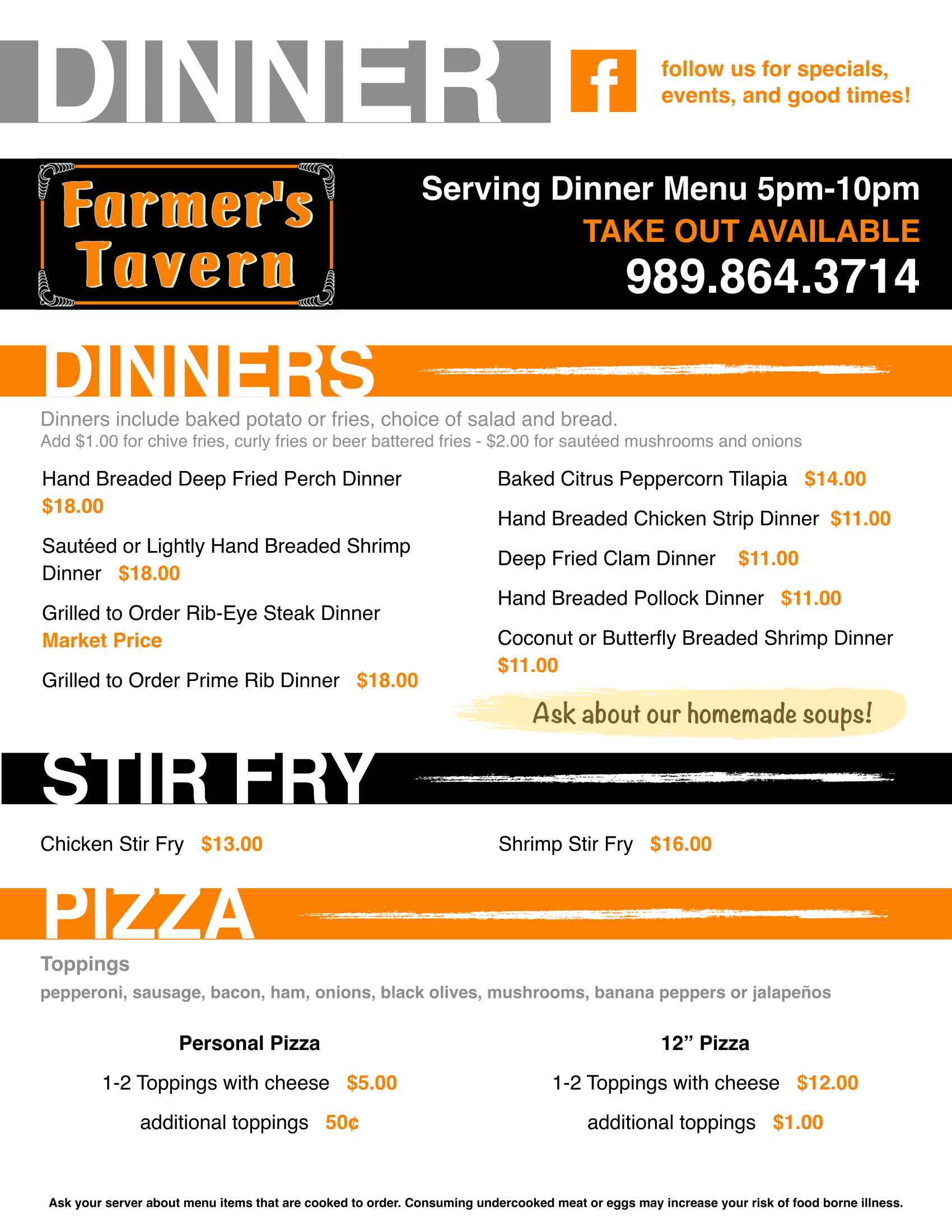 DINNER

f

follow us for specials, events, and good times!

Farmer's Tavern

Serving Dinner Menu 5pm-10pm
TAKE OUT AVAILABLE
989.864.3714

DINNERS

Dinners include baked potato or fries, choice of salad and bread.
Add $1.00 for chive fries, curly fries or beer battered fries - $2.00 for sautéed mushrooms and onions

Hand Breaded Deep Fried Perch Dinner $18.00

Sautéed or Lightly Hand Breaded Shrimp Dinner $18.00

Grilled to Order Rib-Eye Steak Dinner Market Price

Grilled to Order Prime Rib Dinner $18.00

Baked Citrus Peppercorn Tilapia $14.00

Hand Breaded Chicken Strip Dinner $11.00

Deep Fried Clam Dinner $11.00

Hand Breaded Pollock Dinner $11.00

Coconut or Butterfly Breaded Shrimp Dinner $11.00

Ask about our homemade soups!

STIR FRY

Chicken Stir Fry $13.00

Shrimp Stir Fry $16.00

PIZZA

Toppings
pepperoni, sausage, bacon, ham, onions, black olives, mushrooms, banana peppers or jalapeños

Personal Pizza
1-2 Toppings with cheese $5.00
additional toppings 50¢

12” Pizza
1-2 Toppings with cheese $12.00
additional toppings $1.00

Ask your server about menu items that are cooked to order. Consuming undercooked meat or eggs may increase your risk of food borne illness.